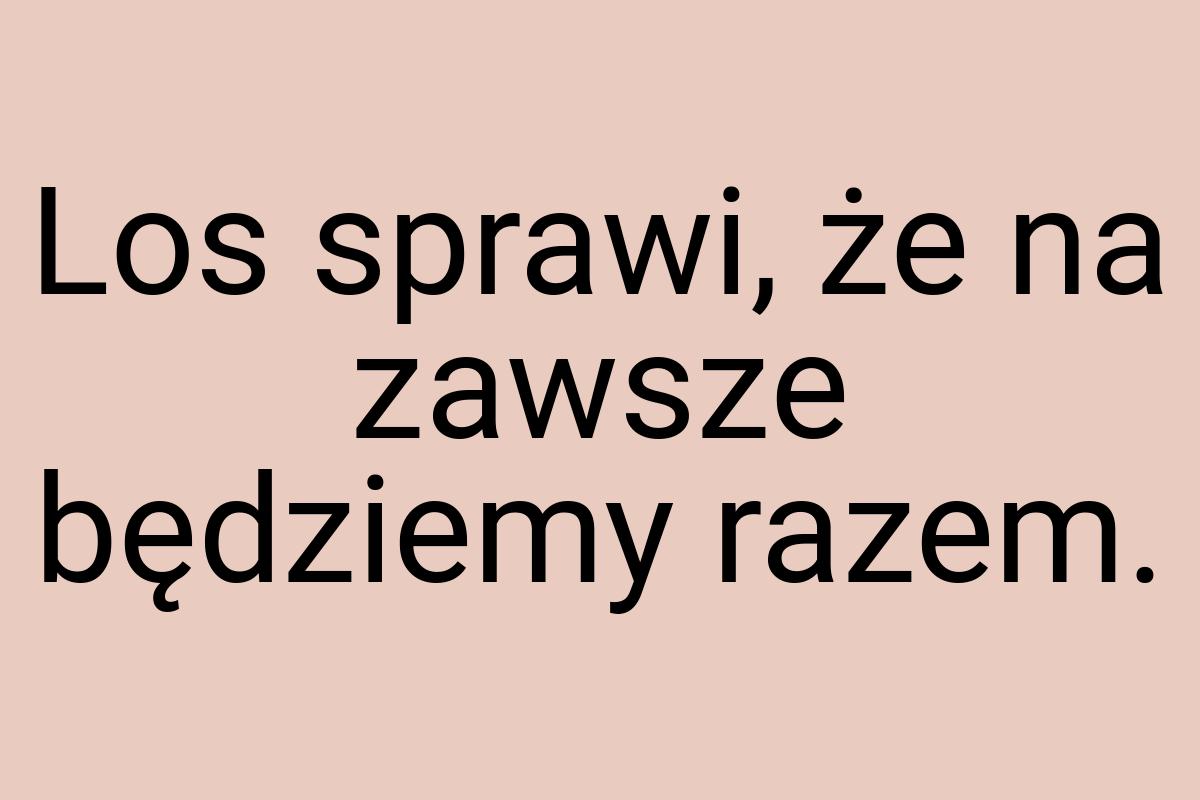 Los sprawi, że na zawsze będziemy razem.